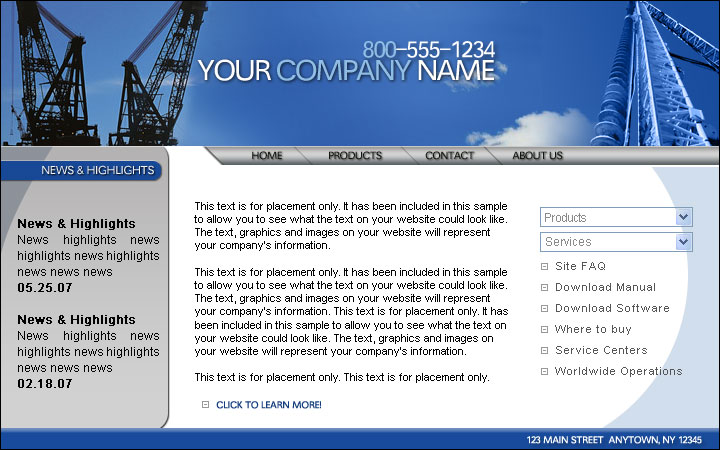 800–555–1234
YOUR COMPANY NAME

HOME PRODUCTS CONTACT ABOUT US

NEWS & HIGHLIGHTS

News & Highlights
News highlights news highlights news highlights news news news
05.25.07

News & Highlights
News highlights news highlights news highlights news news news
02.18.07

This text is for placement only. It has been included in this sample to allow you to see what the text on your website could look like. The text, graphics and images on your website will represent your company's information.

This text is for placement only. It has been included in this sample to allow you to see what the text on your website could look like. The text, graphics and images on your website will represent your company's information. This text is for placement only. It has been included in this sample to allow you to see what the text on your website could look like. The text, graphics and images on your website will represent your company's information.

This text is for placement only. This text is for placement only.

CLICK TO LEARN MORE!

Products
Services
Site FAQ
Download Manual
Download Software
Where to buy
Service Centers
Worldwide Operations

123 MAIN STREET ANYTOWN, NY 12345